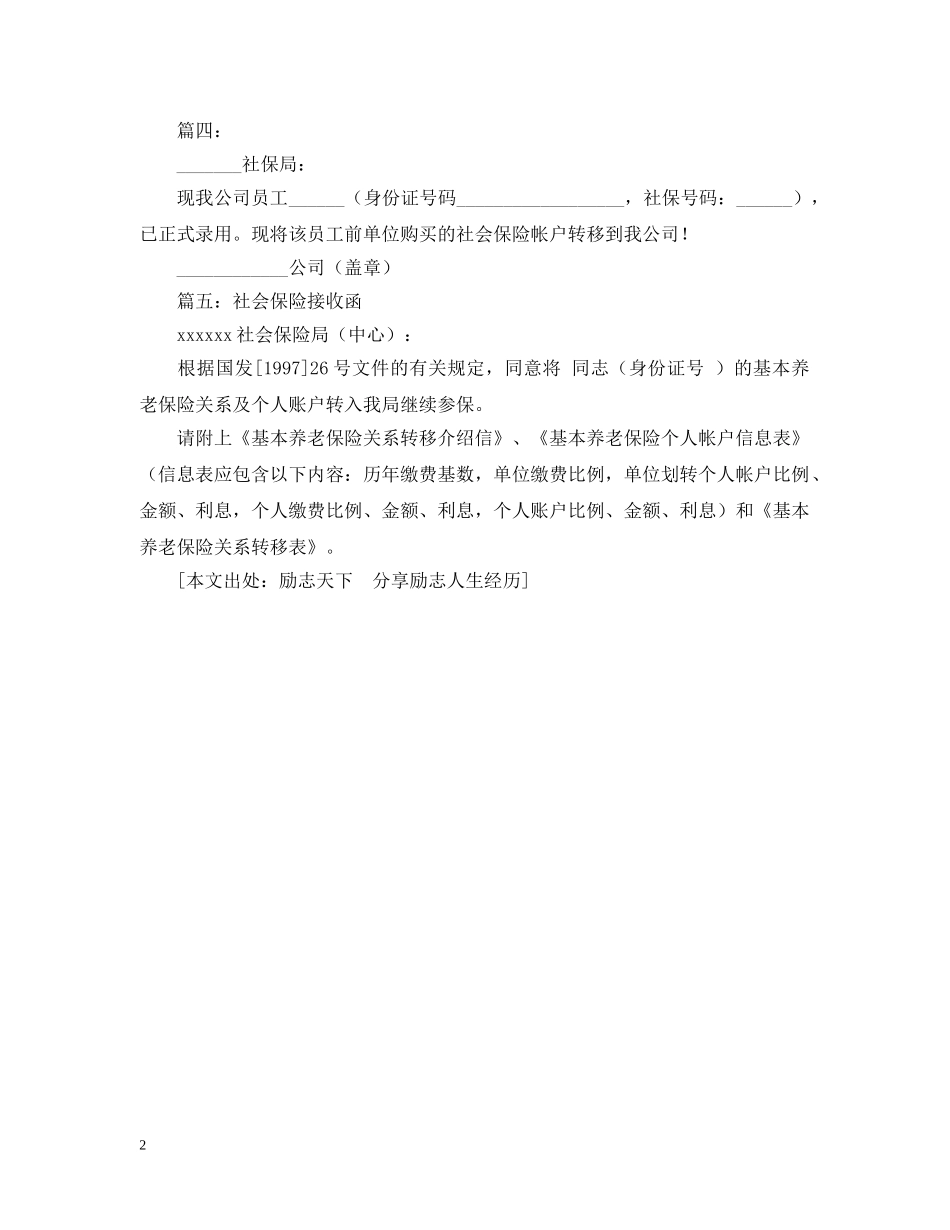 篇四：

_______社保局：

现我公司员工______（身份证号码__________________，社保号码：______），已正式录用。现将该员工前单位购买的社会保险帐户转移到我公司！

____________公司（盖章）

篇五：社会保险接收函

xxxxxx 社会保险局（中心）：

根据国发[1997]26 号文件的有关规定，同意将 同志（身份证号 ）的基本养老保险关系及个人账户转入我局继续参保。

请附上《基本养老保险关系转移介绍信》、《基本养老保险个人帐户信息表》（信息表应包含以下内容：历年缴费基数，单位缴费比例，单位划转个人帐户比例、金额、利息，个人缴费比例、金额、利息，个人账户比例、金额、利息）和《基本养老保险关系转移表》。

[本文出处：励志天下 分享励志人生经历]

2